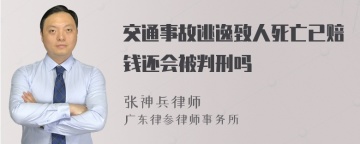 交通事故逃逸致人死亡已赔钱还会被判刑吗

张神兵律师
广东律参律师事务所